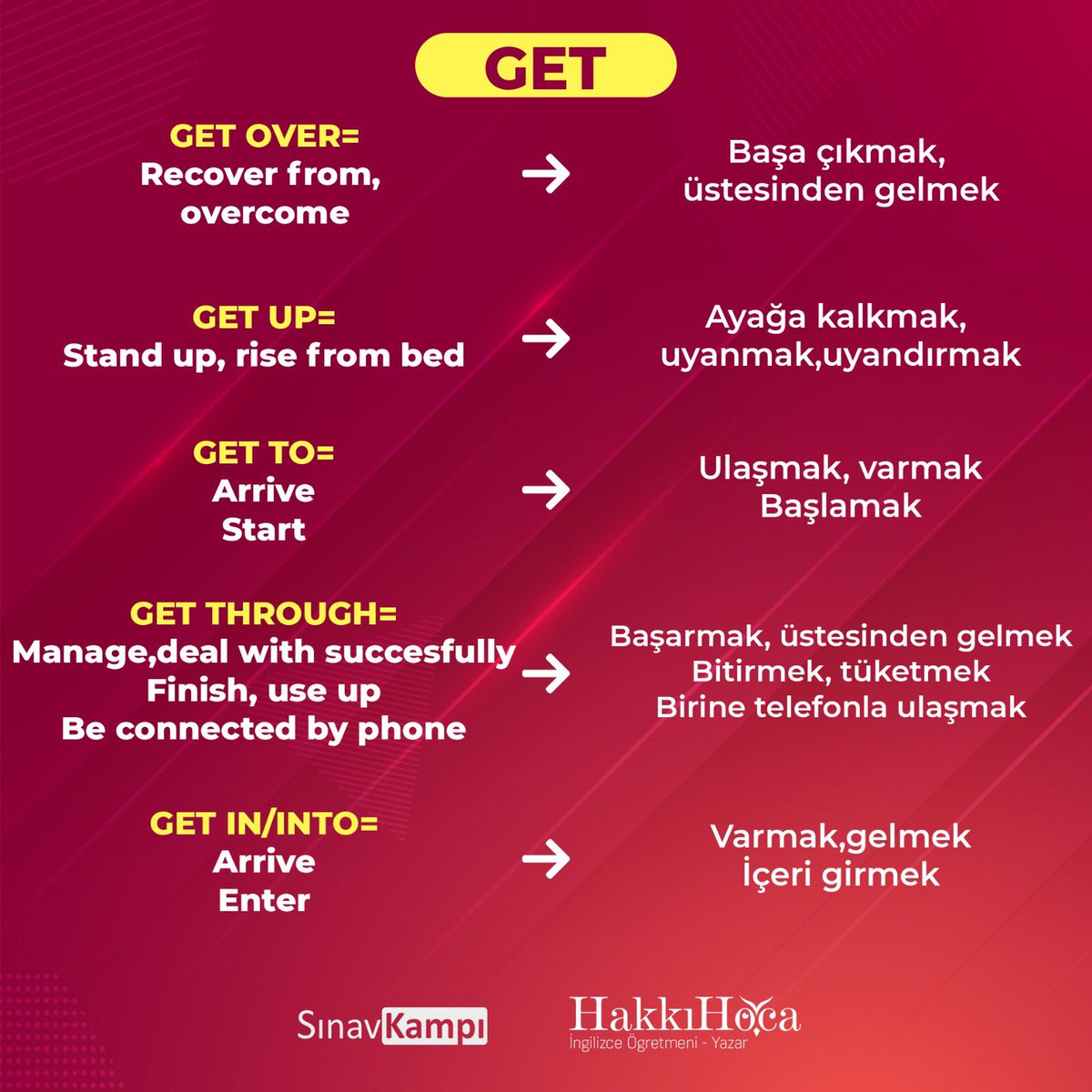 GET

GET OVER=
Recover from, overcome → Başa çıkmak, üstesinden gelmek

GET UP=
Stand up, rise from bed → Ayağa kalkmak, uyanmak,uyandırmak

GET TO=
Arrive
Start → Ulaşmak, varmak
Başlamak

GET THROUGH=
Manage,deal with succesfully
Finish, use up
Be connected by phone → Başarmak, üstesinden gelmek
Bitirmek, tüketmek
Birine telefonla ulaşmak

GET IN/INTO=
Arrive
Enter → Varmak,gelmek
İçeri girmek

SınavKampı

HakkıHoca
İngilizce Öğretmeni - Yazar